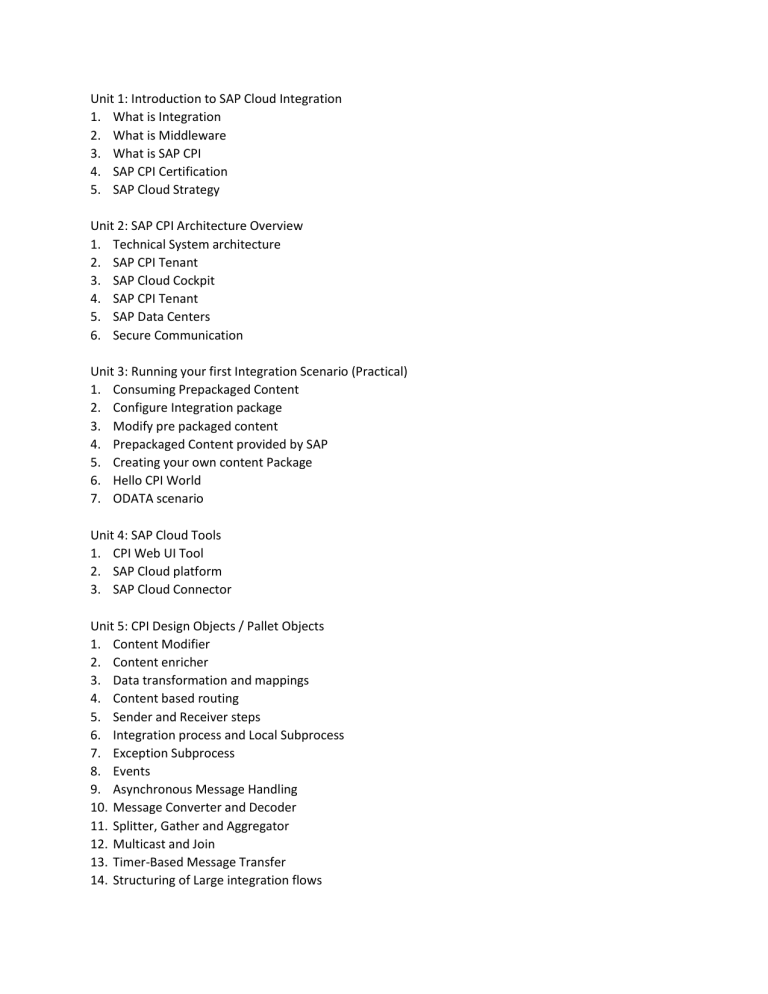 Unit 1: Introduction to SAP Cloud Integration
1. What is Integration
2. What is Middleware
3. What is SAP CPI
4. SAP CPI Certification
5. SAP Cloud Strategy

Unit 2: SAP CPI Architecture Overview
1. Technical System architecture
2. SAP CPI Tenant
3. SAP Cloud Cockpit
4. SAP CPI Tenant
5. SAP Data Centers
6. Secure Communication

Unit 3: Running your first Integration Scenario (Practical)
1. Consuming Prepackaged Content
2. Configure Integration package
3. Modify pre packaged content
4. Prepackaged Content provided by SAP
5. Creating your own content Package
6. Hello CPI World
7. ODATA scenario

Unit 4: SAP Cloud Tools
1. CPI Web UI Tool
2. SAP Cloud platform
3. SAP Cloud Connector

Unit 5: CPI Design Objects / Pallet Objects
1. Content Modifier
2. Content enricher
3. Data transformation and mappings
4. Content based routing
5. Sender and Receiver steps
6. Integration process and Local Subprocess
7. Exception Subprocess
8. Events
9. Asynchronous Message Handling
10. Message Converter and Decoder
11. Splitter, Gather and Aggregator
12. Multicast and Join
13. Timer-Based Message Transfer
14. Structuring of Large integration flows